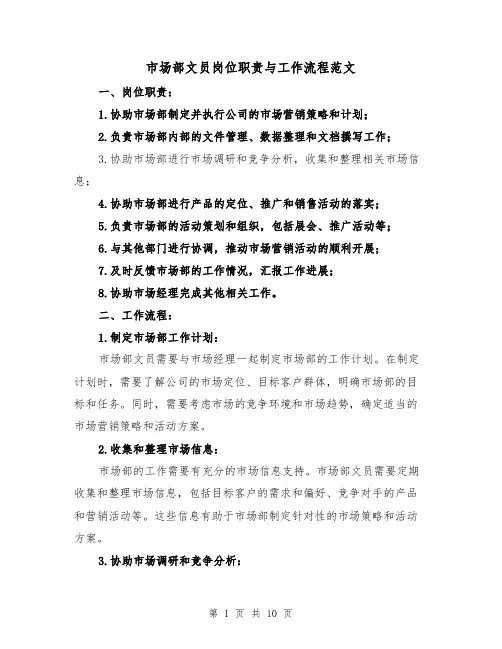 市场部文员岗位职责与工作流程范文

一、岗位职责：

1.协助市场部制定并执行公司的市场营销策略和计划；

2.负责市场部内部的文件管理、数据整理和文档撰写工作；

3.协助市场部进行市场调研和竞争分析，收集和整理相关市场信息；

4.协助市场部进行产品的定位、推广和销售活动的落实；

5.负责市场部的活动策划和组织，包括展会、推广活动等；

6.与其他部门进行协调，推动市场营销活动的顺利开展；

7.及时反馈市场部的工作情况，汇报工作进展；

8.协助市场经理完成其他相关工作。

二、工作流程：

1.制定市场部工作计划：

市场部文员需要与市场经理一起制定市场部的工作计划。在制定计划时，需要了解公司的市场定位、目标客户群体，明确市场部的目标和任务。同时，需要考虑市场的竞争环境和市场趋势，确定适当的市场营销策略和活动方案。

2.收集和整理市场信息：

市场部的工作需要有充分的市场信息支持。市场部文员需要定期收集和整理市场信息，包括目标客户的需求和偏好、竞争对手的产品和营销活动等。这些信息有助于市场部制定针对性的市场策略和活动方案。

3.协助市场调研和竞争分析：

第 1 页 共 10 页